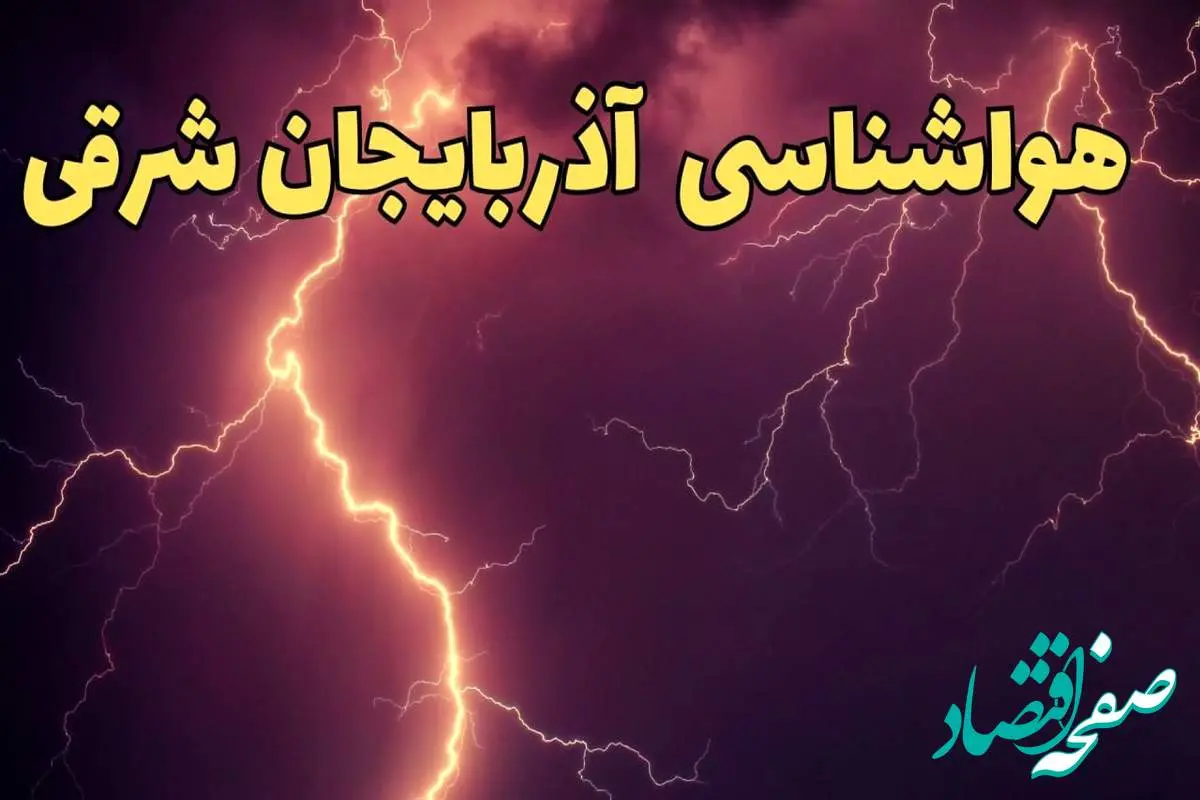 هواشناسی آذربایجان شرقی

صفحه اقتصاد